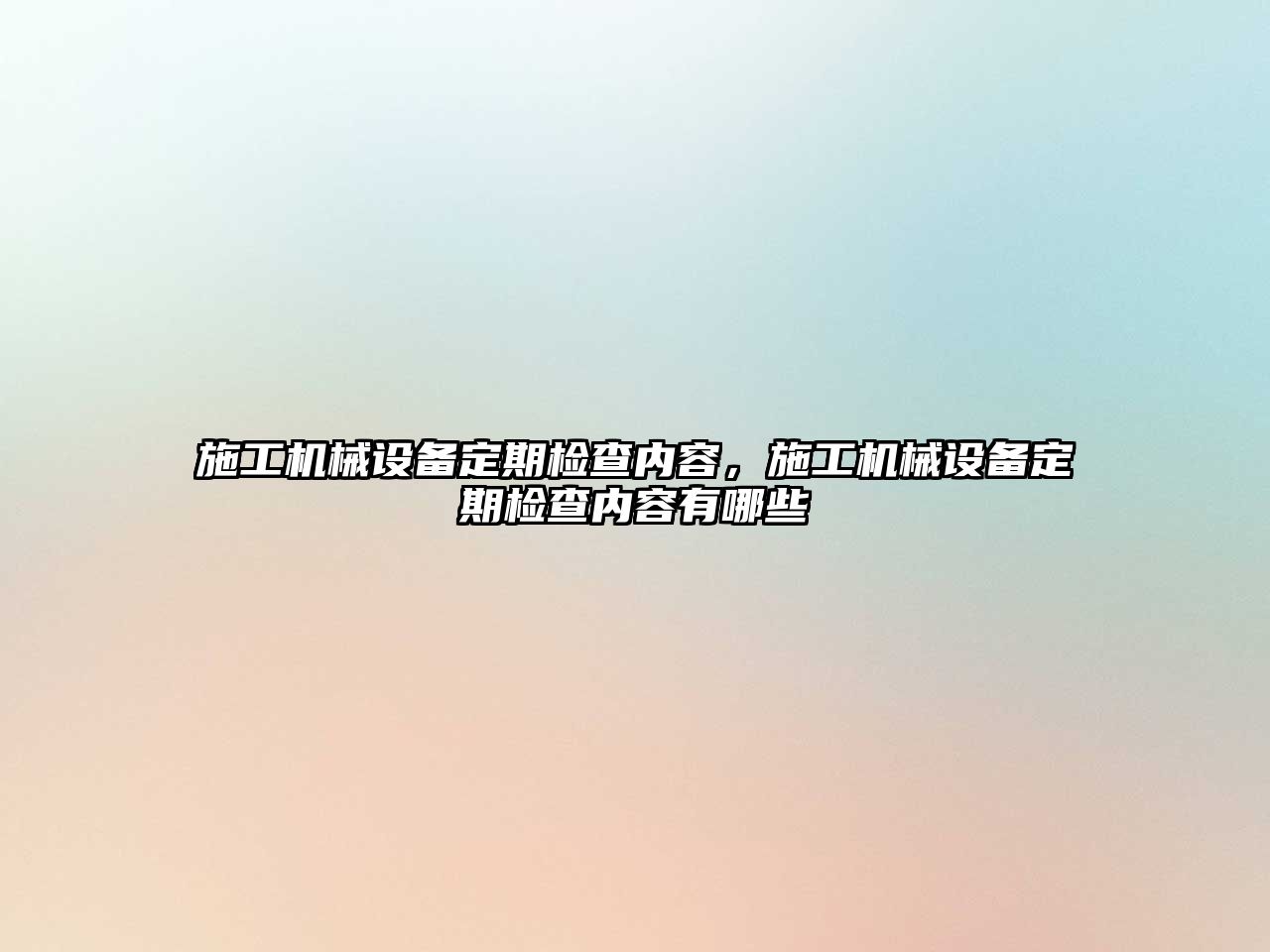 施工机械设备定期检查内容，施工机械设备定期检查内容有哪些